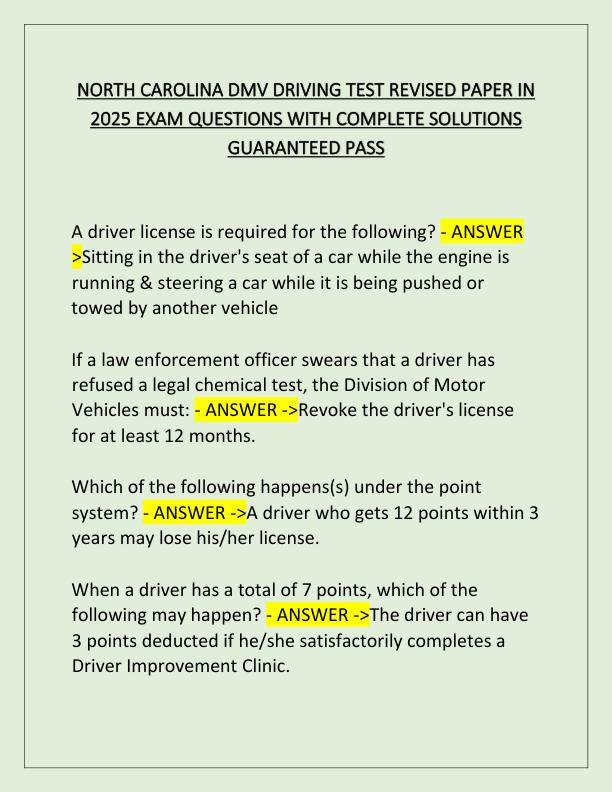 NORTH CAROLINA DMV DRIVING TEST REVISED PAPER IN 2025 EXAM QUESTIONS WITH COMPLETE SOLUTIONS GUARANTEED PASS

A driver license is required for the following? - ANSWER >Sitting in the driver's seat of a car while the engine is running & steering a car while it is being pushed or towed by another vehicle

If a law enforcement officer swears that a driver has refused a legal chemical test, the Division of Motor Vehicles must: - ANSWER ->Revoke the driver's license for at least 12 months.

Which of the following happens(s) under the point system? - ANSWER ->A driver who gets 12 points within 3 years may lose his/her license.

When a driver has a total of 7 points, which of the following may happen? - ANSWER ->The driver can have 3 points deducted if he/she satisfactorily completes a Driver Improvement Clinic.